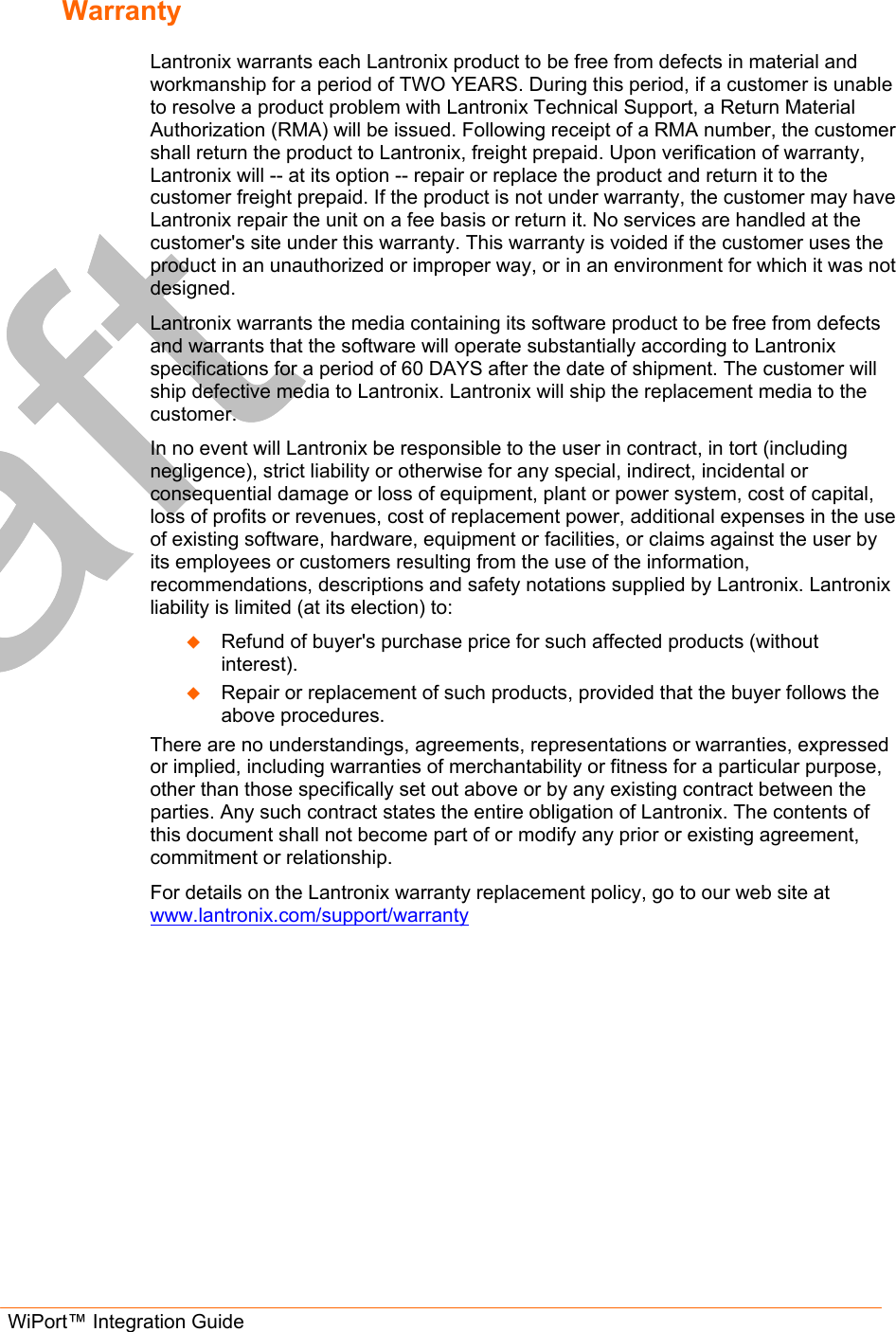 Warranty

Lantronix warrants each Lantronix product to be free from defects in material and workmanship for a period of TWO YEARS. During this period, if a customer is unable to resolve a product problem with Lantronix Technical Support, a Return Material Authorization (RMA) will be issued. Following receipt of a RMA number, the customer shall return the product to Lantronix, freight prepaid. Upon verification of warranty, Lantronix will -- at its option -- repair or replace the product and return it to the customer freight prepaid. If the product is not under warranty, the customer may have Lantronix repair the unit on a fee basis or return it. No services are handled at the customer's site under this warranty. This warranty is voided if the customer uses the product in an unauthorized or improper way, or in an environment for which it was not designed.

Lantronix warrants the media containing its software product to be free from defects and warrants that the software will operate substantially according to Lantronix specifications for a period of 60 DAYS after the date of shipment. The customer will ship defective media to Lantronix. Lantronix will ship the replacement media to the customer.

In no event will Lantronix be responsible to the user in contract, in tort (including negligence), strict liability or otherwise for any special, indirect, incidental or consequential damage or loss of equipment, plant or power system, cost of capital, loss of profits or revenues, cost of replacement power, additional expenses in the use of existing software, hardware, equipment or facilities, or claims against the user by its employees or customers resulting from the use of the information, recommendations, descriptions and safety notations supplied by Lantronix. Lantronix liability is limited (at its election) to:

◆ Refund of buyer's purchase price for such affected products (without interest).

◆ Repair or replacement of such products, provided that the buyer follows the above procedures.

There are no understandings, agreements, representations or warranties, expressed or implied, including warranties of merchantability or fitness for a particular purpose, other than those specifically set out above or by any existing contract between the parties. Any such contract states the entire obligation of Lantronix. The contents of this document shall not become part of or modify any prior or existing agreement, commitment or relationship.

For details on the Lantronix warranty replacement policy, go to our web site at www.lantronix.com/support/warranty

aft

WiPort™ Integration Guide